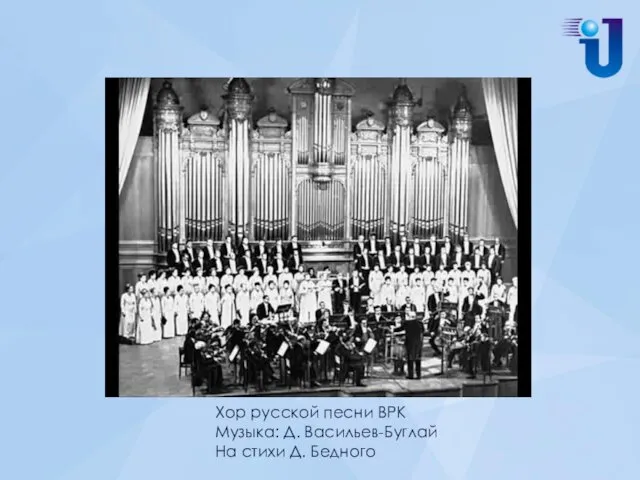 Хор русской песни ВРК
Музыка: Д. Васильев-Буглай
На стихи Д. Бедного